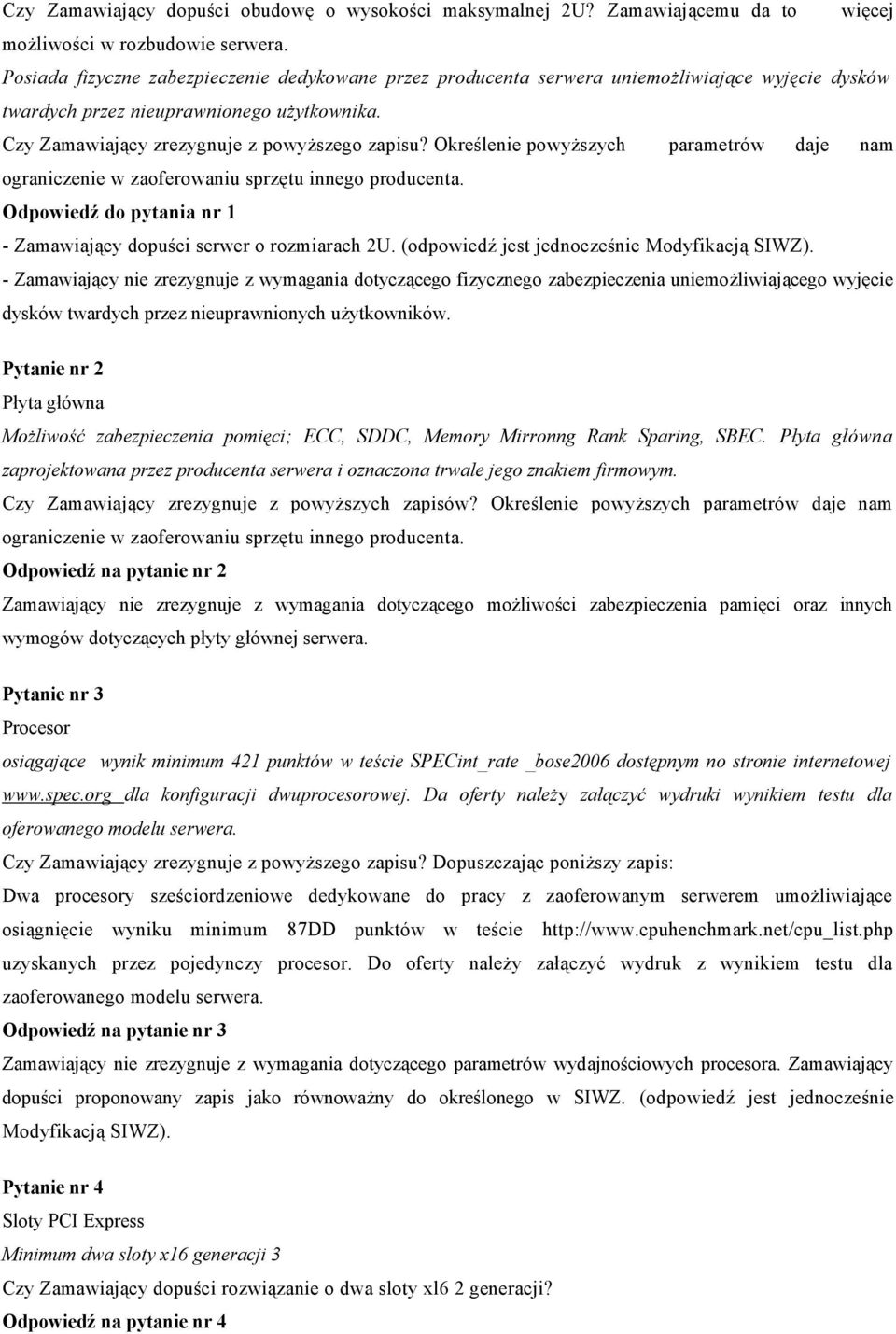 Czy Zamawiający dopuści obudowę o wysokości maksymalnej 2U? Zamawiającemu da to więcej możliwości w rozbudowie serwera.
Posiada fizyczne zabezpieczenie dedykowane przez producenta serwera uniemożliwiające wyjęcie dysków twardych przez nieuprawnionego użytkownika.
Czy Zamawiający zrezygnuje z powyższego zapisu? Określenie powyższych parametrów daje nam ograniczenie w zaoferowaniu sprzętu innego producenta.
Odpowiedź do pytania nr 1
- Zamawiający dopuści serwer o rozmiarach 2U. (odpowiedź jest jednocześnie Modyfikacją SIWZ).
- Zamawiający nie zrezygnuje z wymagania dotyczącego fizycznego zabezpieczenia uniemożliwiającego wyjęcie dysków twardych przez nieuprawnionych użytkowników.

Pytanie nr 2
Płyta główna
Możliwość zabezpieczenia pomięci; ECC, SDDC, Memory Mirronng Rank Sparing, SBEC. Płyta główna zaprojektowana przez producenta serwera i oznaczona trwale jego znakiem firmowym.
Czy Zamawiający zrezygnuje z powyższych zapisów? Określenie powyższych parametrów daje nam ograniczenie w zaoferowaniu sprzętu innego producenta.
Odpowiedź na pytanie nr 2
Zamawiający nie zrezygnuje z wymagania dotyczącego możliwości zabezpieczenia pamięci oraz innych wymogów dotyczących płyty głównej serwera.

Pytanie nr 3
Procesor
osiągające wynik minimum 421 punktów w teście SPECint_rate _bose2006 dostępnym no stronie internetowej www.spec.org dla konfiguracji dwuprocesorowej. Da oferty należy załączyć wydruki wynikiem testu dla oferowanego modelu serwera.
Czy Zamawiający zrezygnuje z powyższego zapisu? Dopuszczając poniższy zapis:
Dwa procesory sześciordzeniowe dedykowane do pracy z zaoferowanym serwerem umożliwiające osiągnięcie wyniku minimum 87DD punktów w teście http://www.cpuhenchmark.net/cpu_list.php uzyskanych przez pojedynczy procesor. Do oferty należy załączyć wydruk z wynikiem testu dla zaoferowanego modelu serwera.
Odpowiedź na pytanie nr 3
Zamawiający nie zrezygnuje z wymagania dotyczącego parametrów wydajnościowych procesora. Zamawiający dopuści proponowany zapis jako równoważny do określonego w SIWZ. (odpowiedź jest jednocześnie Modyfikacją SIWZ).

Pytanie nr 4
Sloty PCI Express
Minimum dwa sloty x16 generacji 3
Czy Zamawiający dopuści rozwiązanie o dwa sloty xl6 2 generacji?
Odpowiedź na pytanie nr 4